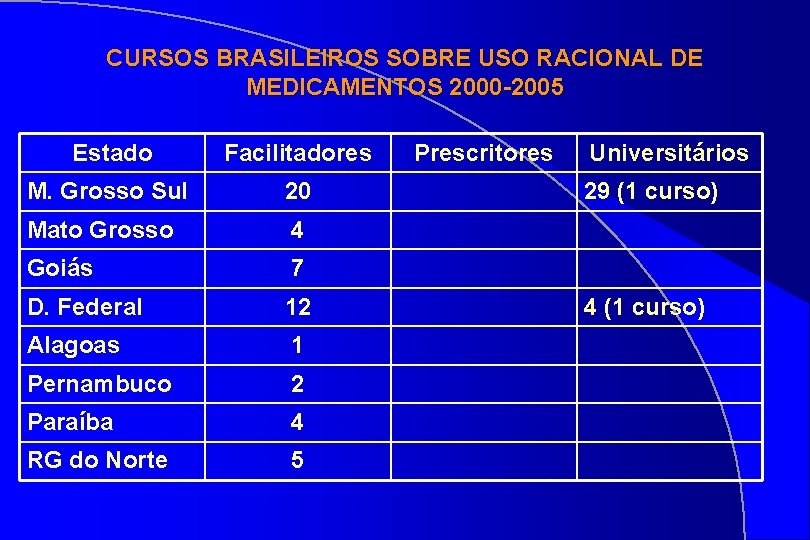 CURSOS BRASILEIROS SOBRE USO RACIONAL DE MEDICAMENTOS 2000-2005

| Estado | Facilitadores | Prescritores | Universitários |
|---|---|---|---|
| M. Grosso Sul | 20 | | 29 (1 curso) |
| Mato Grosso | 4 | | |
| Goiás | 7 | | |
| D. Federal | 12 | | 4 (1 curso) |
| Alagoas | 1 | | |
| Pernambuco | 2 | | |
| Paraíba | 4 | | |
| RG do Norte | 5 | | |